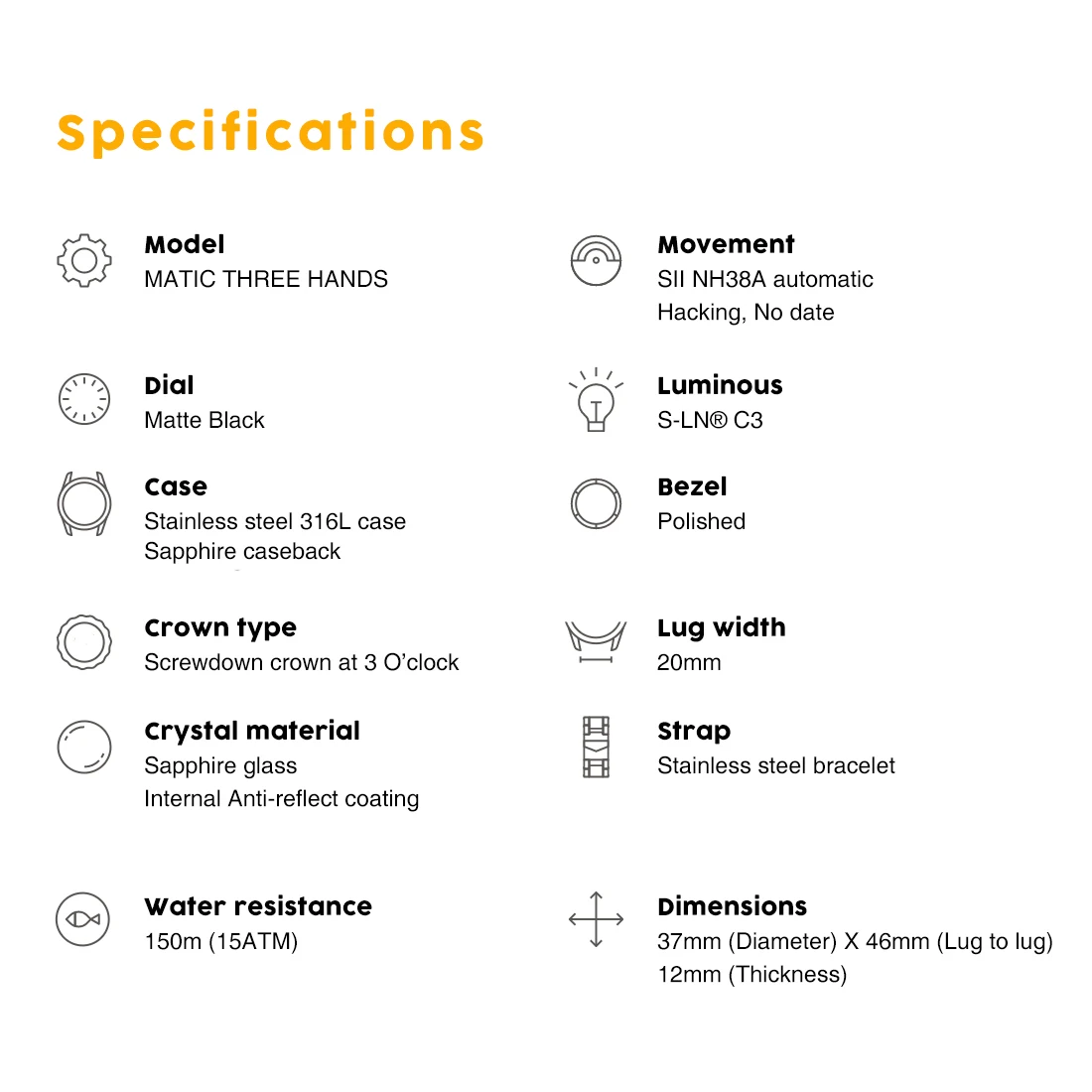 Specifications

Model
MATIC THREE HANDS

Dial
Matte Black

Case
Stainless steel 316L case
Sapphire caseback

Crown type
Screwdown crown at 3 O'clock

Crystal material
Sapphire glass
Internal Anti-reflect coating

Water resistance
150m (15ATM)

Movement
SII NH38A automatic
Hacking, No date

Luminous
S-LN® C3

Bezel
Polished

Lug width
20mm

Strap
Stainless steel bracelet

Dimensions
37mm (Diameter) X 46mm (Lug to lug)
12mm (Thickness)